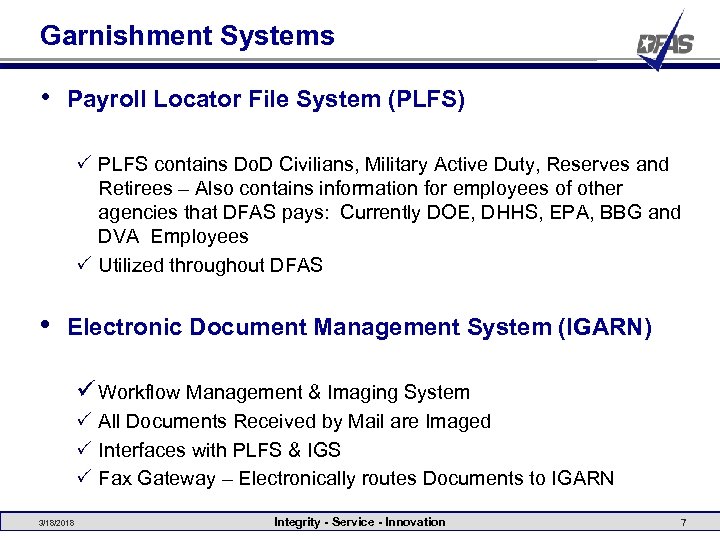 Garnishment Systems

DFAS

• Payroll Locator File System (PLFS)

✓ PLFS contains DoD Civilians, Military Active Duty, Reserves and Retirees – Also contains information for employees of other agencies that DFAS pays: Currently DOE, DHHS, EPA, BBG and DVA Employees

✓ Utilized throughout DFAS

• Electronic Document Management System (IGARN)

✓ Workflow Management & Imaging System

✓ All Documents Received by Mail are Imaged

✓ Interfaces with PLFS & IGS

✓ Fax Gateway – Electronically routes Documents to IGARN

3/18/2018 Integrity - Service - Innovation 7